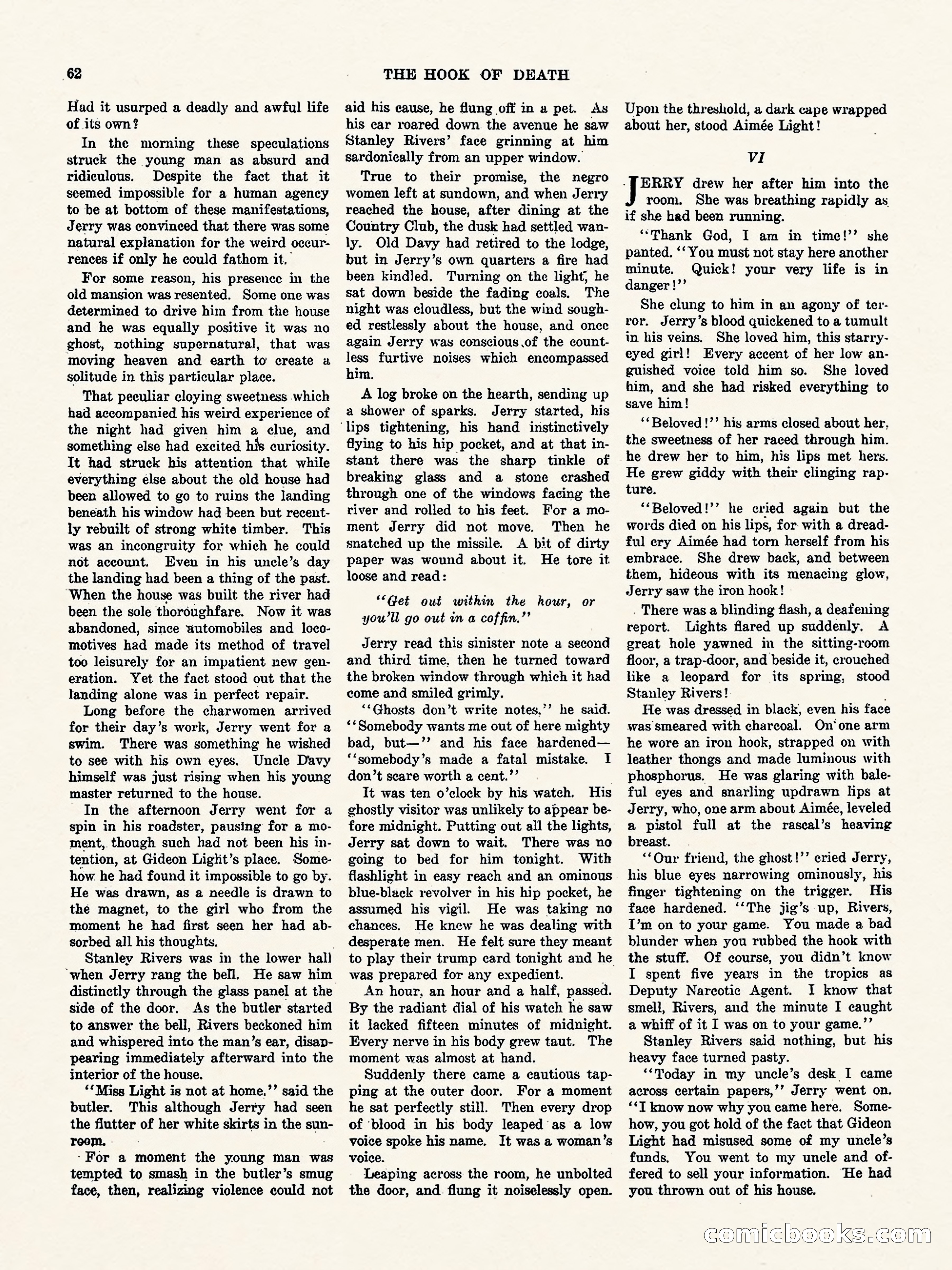 62 THE HOOK OF DEATH

Had it usurped a deadly and awful life of its own?

In the morning these speculations struck the young man as absurd and ridiculous. Despite the fact that it seemed impossible for a human agency to be at bottom of these manifestations, Jerry was convinced that there was some natural explanation for the weird occurrences if only he could fathom it.

For some reason, his presence in the old mansion was resented. Some one was determined to drive him from the house and he was equally positive it was no ghost, nothing supernatural, that was moving heaven and earth to create a solitude in this particular place.

That peculiar cloying sweetness which had accompanied his weird experience of the night had given him a clue, and something else had excited his curiosity. It had struck his attention that while everything else about the old house had been allowed to go to ruins the landing beneath his window had been but recently rebuilt of strong white timber. This was an incongruity for which he could not account. Even in his uncle's day the landing had been a thing of the past. When the house was built the river had been the sole thoroughfare. Now it was abandoned, since automobiles and locomotives had made its method of travel too leisurely for an impatient new generation. Yet the fact stood out that the landing alone was in perfect repair.

Long before the charwomen arrived for their day's work, Jerry went for a swim. There was something he wished to see with his own eyes. Uncle Davy himself was just rising when his young master returned to the house.

In the afternoon Jerry went for a spin in his roadster, pausing for a moment, though such had not been his intention, at Gideon Light's place. Somehow he had found it impossible to go by. He was drawn, as a needle is drawn to the magnet, to the girl who from the moment he had first seen her had absorbed all his thoughts.

Stanley Rivers was in the lower hall when Jerry rang the bell. He saw him distinctly through the glass panel at the side of the door. As the butler started to answer the bell, Rivers beckoned him and whispered into the man's ear, disappearing immediately afterward into the interior of the house.

"Miss Light is not at home," said the butler. This although Jerry had seen the flutter of her white skirts in the sunroom.

For a moment the young man was tempted to smash in the butler's smug face, then, realizing violence could not aid his cause, he flung off in a pet. As his car roared down the avenue he saw Stanley Rivers' face grinning at him sardonically from an upper window.

True to their promise, the negro women left at sundown, and when Jerry reached the house, after dining at the Country Club, the dusk had settled wanly. Old Davy had retired to the lodge, but in Jerry's own quarters a fire had been kindled. Turning on the light, he sat down beside the fading coals. The night was cloudless, but the wind soughed restlessly about the house, and once again Jerry was conscious of the countless furtive noises which encompassed him.

A log broke on the hearth, sending up a shower of sparks. Jerry started, his lips tightening, his hand instinctively flying to his hip pocket, and at that instant there was the sharp tinkle of breaking glass and a stone crashed through one of the windows facing the river and rolled to his feet. For a moment Jerry did not move. Then he snatched up the missile. A bit of dirty paper was wound about it. He tore it loose and read:

"Get out within the hour, or you'll go out in a coffin."

Jerry read this sinister note a second and third time, then he turned toward the broken window through which it had come and smiled grimly.

"Ghosts don't write notes," he said. "Somebody wants me out of here mighty bad, but—" and his face hardened—"somebody's made a fatal mistake. I don't scare worth a cent."

It was ten o'clock by his watch. His ghostly visitor was unlikely to appear before midnight. Putting out all the lights, Jerry sat down to wait. There was no going to bed for him tonight. With flashlight in easy reach and an ominous blue-black revolver in his hip pocket, he assumed his vigil. He was taking no chances. He knew he was dealing with desperate men. He felt sure they meant to play their trump card tonight and he was prepared for any expedient.

An hour, an hour and a half, passed. By the radiant dial of his watch he saw it lacked fifteen minutes of midnight. Every nerve in his body grew taut. The moment was almost at hand.

Suddenly there came a cautious tapping at the outer door. For a moment he sat perfectly still. Then every drop of blood in his body leaped as a low voice spoke his name. It was a woman's voice.

Leaping across the room, he unbolted the door, and flung it noiselessly open. Upon the threshold, a dark cape wrapped about her, stood Aimée Light!

VI

JERRY drew her after him into the room. She was breathing rapidly as if she had been running.

"Thank God, I am in time!" she panted. "You must not stay here another minute. Quick! your very life is in danger!"

She clung to him in an agony of terror. Jerry's blood quickened to a tumult in his veins. She loved him, this starry-eyed girl! Every accent of her low anguished voice told him so. She loved him, and she had risked everything to save him!

"Beloved!" his arms closed about her, the sweetness of her raced through him. he drew her to him, his lips met hers. He grew giddy with their clinging rapture.

"Beloved!" he cried again but the words died on his lips, for with a dreadful cry Aimée had torn herself from his embrace. She drew back, and between them, hideous with its menacing glow, Jerry saw the iron hook!

There was a blinding flash, a deafening report. Lights flared up suddenly. A great hole yawned in the sitting-room floor, a trap-door, and beside it, crouched like a leopard for its spring, stood Stanley Rivers!

He was dressed in black, even his face was smeared with charcoal. On one arm he wore an iron hook, strapped on with leather thongs and made luminous with phosphorus. He was glaring with baleful eyes and snarling updrawn lips at Jerry, who, one arm about Aimée, leveled a pistol full at the rascal's heaving breast.

"Our friend, the ghost!" cried Jerry, his blue eyes narrowing ominously, his finger tightening on the trigger. His face hardened. "The jig's up, Rivers, I'm on to your game. You made a bad blunder when you rubbed the hook with the stuff. Of course, you didn't know I spent five years in the tropics as Deputy Narcotic Agent. I know that smell, Rivers, and the minute I caught a whiff of it I was on to your game."

Stanley Rivers said nothing, but his heavy face turned pasty.

"Today in my uncle's desk I came across certain papers," Jerry went on. "I know now why you came here. Somehow, you got hold of the fact that Gideon Light had misused some of my uncle's funds. You went to my uncle and offered to sell your information. He had you thrown out of his house.

comicbooks.com